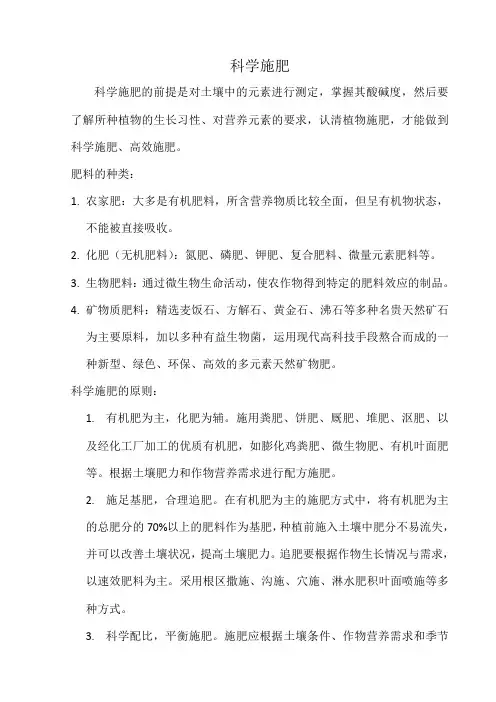 科学施肥

科学施肥的前提是对土壤中的元素进行测定，掌握其酸碱度，然后要了解所种植物的生长习性、对营养元素的要求，认清植物施肥，才能做到科学施肥、高效施肥。

肥料的种类：

1. 农家肥：大多是有机肥料，所含营养物质比较全面，但呈有机物状态，不能被直接吸收。

2. 化肥（无机肥料）：氮肥、磷肥、钾肥、复合肥料、微量元素肥料等。

3. 生物肥料：通过微生物生命活动，使农作物得到特定的肥料效应的制品。

4. 矿物质肥料：精选麦饭石、方解石、黄金石、沸石等多种名贵天然矿石为主要原料，加以多种有益生物菌，运用现代高科技手段熬合而成的一种新型、绿色、环保、高效的多元素天然矿物肥。

科学施肥的原则：

1. 有机肥为主，化肥为辅。施用粪肥、饼肥、厩肥、堆肥、沤肥、以及经化工厂加工的优质有机肥，如膨化鸡粪肥、微生物肥、有机叶面肥等。根据土壤肥力和作物营养需求进行配方施肥。

2. 施足基肥，合理追肥。在有机肥为主的施肥方式中，将有机肥为主的总肥分的 70%以上的肥料作为基肥，种植前施入土壤中肥分不易流失，并可以改善土壤状况，提高土壤肥力。追肥要根据作物生长情况与需求，以速效肥料为主。采用根区撒施、沟施、穴施、淋水肥积叶面喷施等多种方式。

3. 科学配比，平衡施肥。施肥应根据土壤条件、作物营养需求和季节